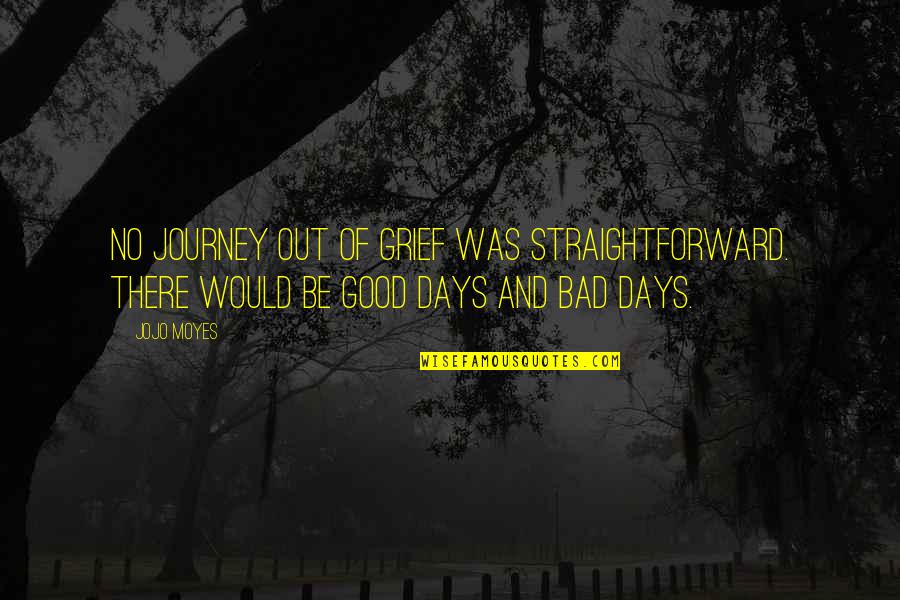 NO JOURNEY OUT OF GRIEF WAS STRAIGHTFORWARD. THERE WOULD BE GOOD DAYS AND BAD DAYS.

JOJO MOYES

WISEFAMOUSQUOTES.COM